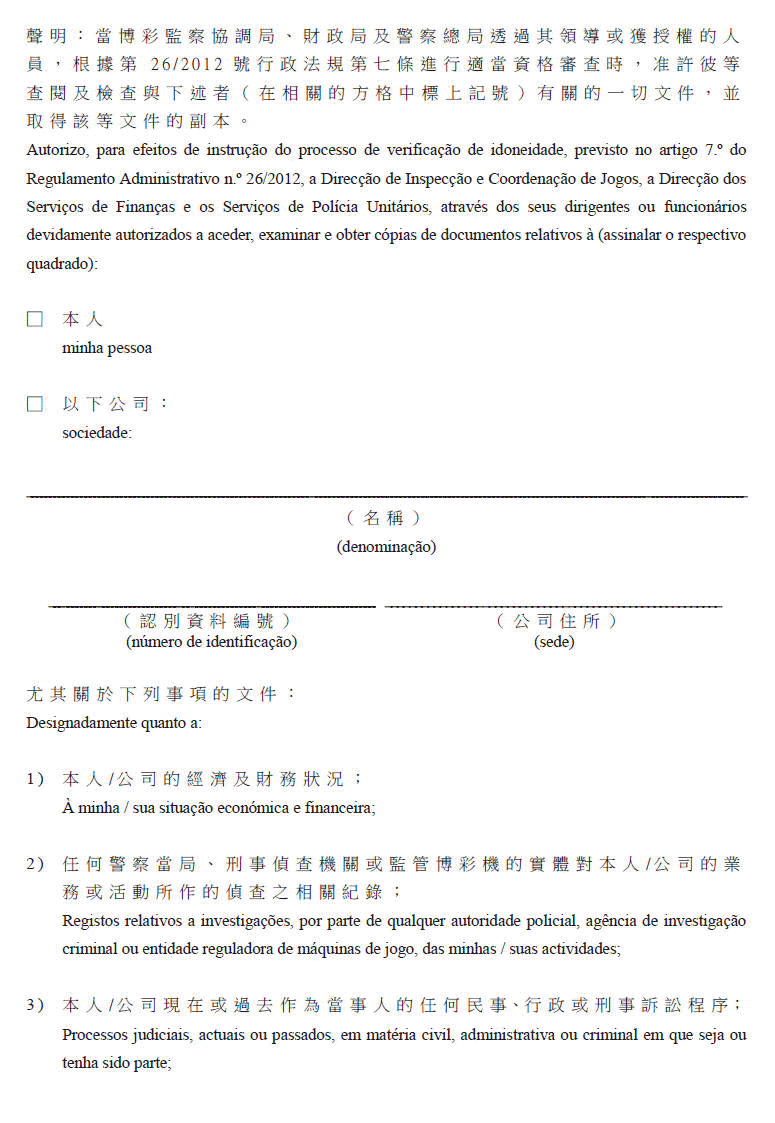 聲明：當博彩監察協調局、財政局及警察總局透過其領導或獲授權的人員，根據第 26/2012 號行政法規第七條進行適當資格審查時，准許彼等查閱及檢查與下述者（在相關的方格中標上記號）有關的一切文件，並取得該等文件的副本。
Autorizo, para efeitos de instrução do processo de verificação de idoneidade, previsto no artigo 7.º do Regulamento Administrativo n.º 26/2012, a Direcção de Inspecção e Coordenação de Jogos, a Direcção dos Serviços de Finanças e os Serviços de Polícia Unitários, através dos seus dirigentes ou funcionários devidamente autorizados a aceder, examinar e obter cópias de documentos relativos à (assinalar o respectivo quadrado):

☐ 本人
minha pessoa

☐ 以下公司：
sociedade:

（名稱）
(denominação)

（認別資料編號）
(número de identificação)

（公司住所）
(sede)

尤其關於下列事項的文件：
Designadamente quanto a:

1) 本人/公司的經濟及財務狀況；
À minha / sua situação económica e financeira;

2) 任何警察當局、刑事偵查機關或監管博彩機的實體對本人/公司的業務或活動所作的偵查之相關紀錄；
Registos relativos a investigações, por parte de qualquer autoridade policial, agência de investigação criminal ou entidade reguladora de máquinas de jogo, das minhas / suas actividades;

3) 本人/公司現在或過去作為當事人的任何民事、行政或刑事訴訟程序；
Processos judiciais, actuais ou passados, em matéria civil, administrativa ou criminal em que seja ou tenha sido parte;